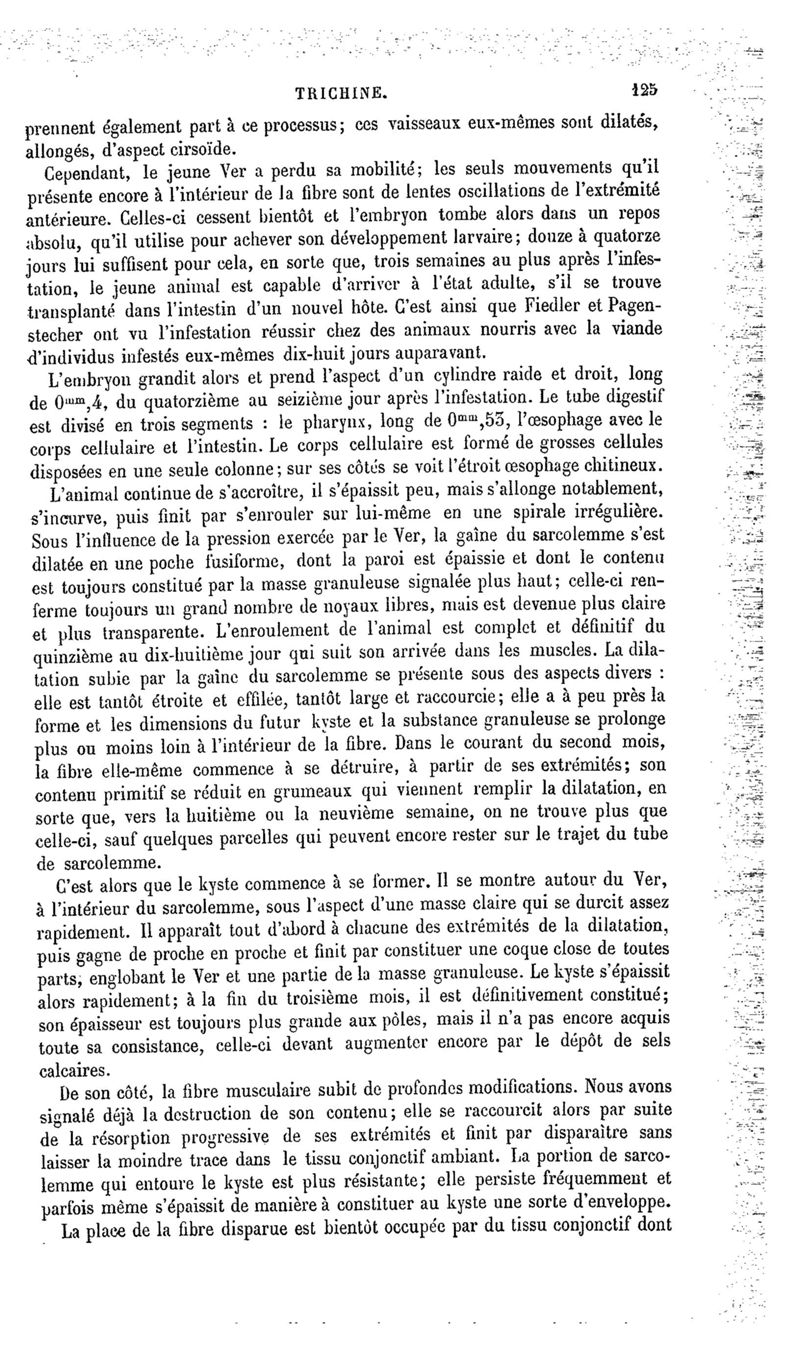 TRICHINE. 125

prennent également part à ce processus; ces vaisseaux eux-mêmes sont dilatés, allongés, d'aspect cirsoïde.

Cependant, le jeune Ver a perdu sa mobilité; les seuls mouvements qu'il présente encore à l'intérieur de la fibre sont de lentes oscillations de l'extrémité antérieure. Celles-ci cessent bientôt et l'embryon tombe alors dans un repos absolu, qu'il utilise pour achever son développement larvaire; douze à quatorze jours lui suffisent pour cela, en sorte que, trois semaines au plus après l'infestation, le jeune animal est capable d'arriver à l'état adulte, s'il se trouve transplanté dans l'intestin d'un nouvel hôte. C'est ainsi que Fiedler et Pagenstecher ont vu l'infestation réussir chez des animaux nourris avec la viande d'individus infestés eux-mêmes dix-huit jours auparavant.

L'embryon grandit alors et prend l'aspect d'un cylindre raide et droit, long de $0^{mm},4$, du quatorzième au seizième jour après l'infestation. Le tube digestif est divisé en trois segments : le pharynx, long de $0^{mm},53$, l'œsophage avec le corps cellulaire et l'intestin. Le corps cellulaire est formé de grosses cellules disposées en une seule colonne; sur ses côtés se voit l'étroit œsophage chitineux.

L'animal continue de s'accroître, il s'épaissit peu, mais s'allonge notablement, s'incurve, puis finit par s'enrouler sur lui-même en une spirale irrégulière. Sous l'influence de la pression exercée par le Ver, la gaîne du sarcolemme s'est dilatée en une poche fusiforme, dont la paroi est épaissie et dont le contenu est toujours constitué par la masse granuleuse signalée plus haut; celle-ci renferme toujours un grand nombre de noyaux libres, mais est devenue plus claire et plus transparente. L'enroulement de l'animal est complet et définitif du quinzième au dix-huitième jour qui suit son arrivée dans les muscles. La dilatation subie par la gaîne du sarcolemme se présente sous des aspects divers : elle est tantôt étroite et effilée, tantôt large et raccourcie; elle a à peu près la forme et les dimensions du futur kyste et la substance granuleuse se prolonge plus ou moins loin à l'intérieur de la fibre. Dans le courant du second mois, la fibre elle-même commence à se détruire, à partir de ses extrémités; son contenu primitif se réduit en grumeaux qui viennent remplir la dilatation, en sorte que, vers la huitième ou la neuvième semaine, on ne trouve plus que celle-ci, sauf quelques parcelles qui peuvent encore rester sur le trajet du tube de sarcolemme.

C'est alors que le kyste commence à se former. Il se montre autour du Ver, à l'intérieur du sarcolemme, sous l'aspect d'une masse claire qui se durcit assez rapidement. Il apparaît tout d'abord à chacune des extrémités de la dilatation, puis gagne de proche en proche et finit par constituer une coque close de toutes parts, englobant le Ver et une partie de la masse granuleuse. Le kyste s'épaissit alors rapidement; à la fin du troisième mois, il est définitivement constitué; son épaisseur est toujours plus grande aux pôles, mais il n'a pas encore acquis toute sa consistance, celle-ci devant augmenter encore par le dépôt de sels calcaires.

De son côté, la fibre musculaire subit de profondes modifications. Nous avons signalé déjà la destruction de son contenu; elle se raccourcit alors par suite de la résorption progressive de ses extrémités et finit par disparaître sans laisser la moindre trace dans le tissu conjonctif ambiant. La portion de sarcolemme qui entoure le kyste est plus résistante; elle persiste fréquemment et parfois même s'épaissit de manière à constituer au kyste une sorte d'enveloppe.

La place de la fibre disparue est bientôt occupée par du tissu conjonctif dont